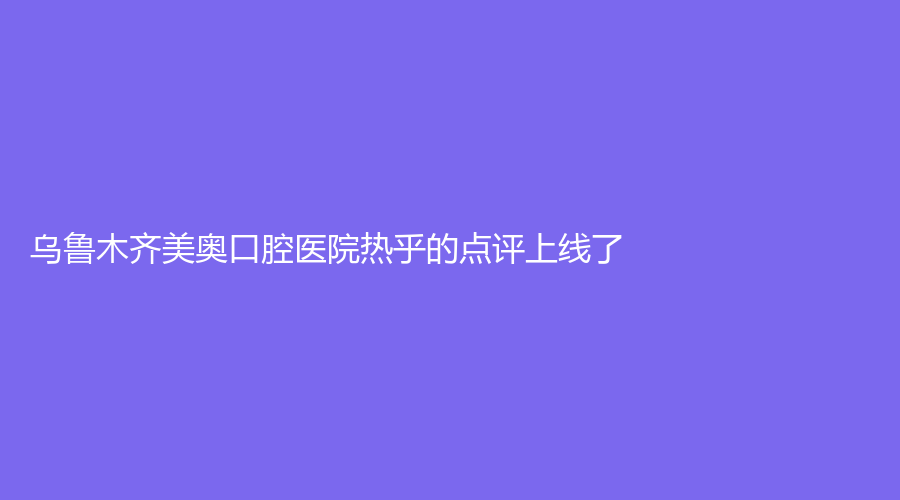 乌鲁木齐美奥口腔医院热乎的点评上线了